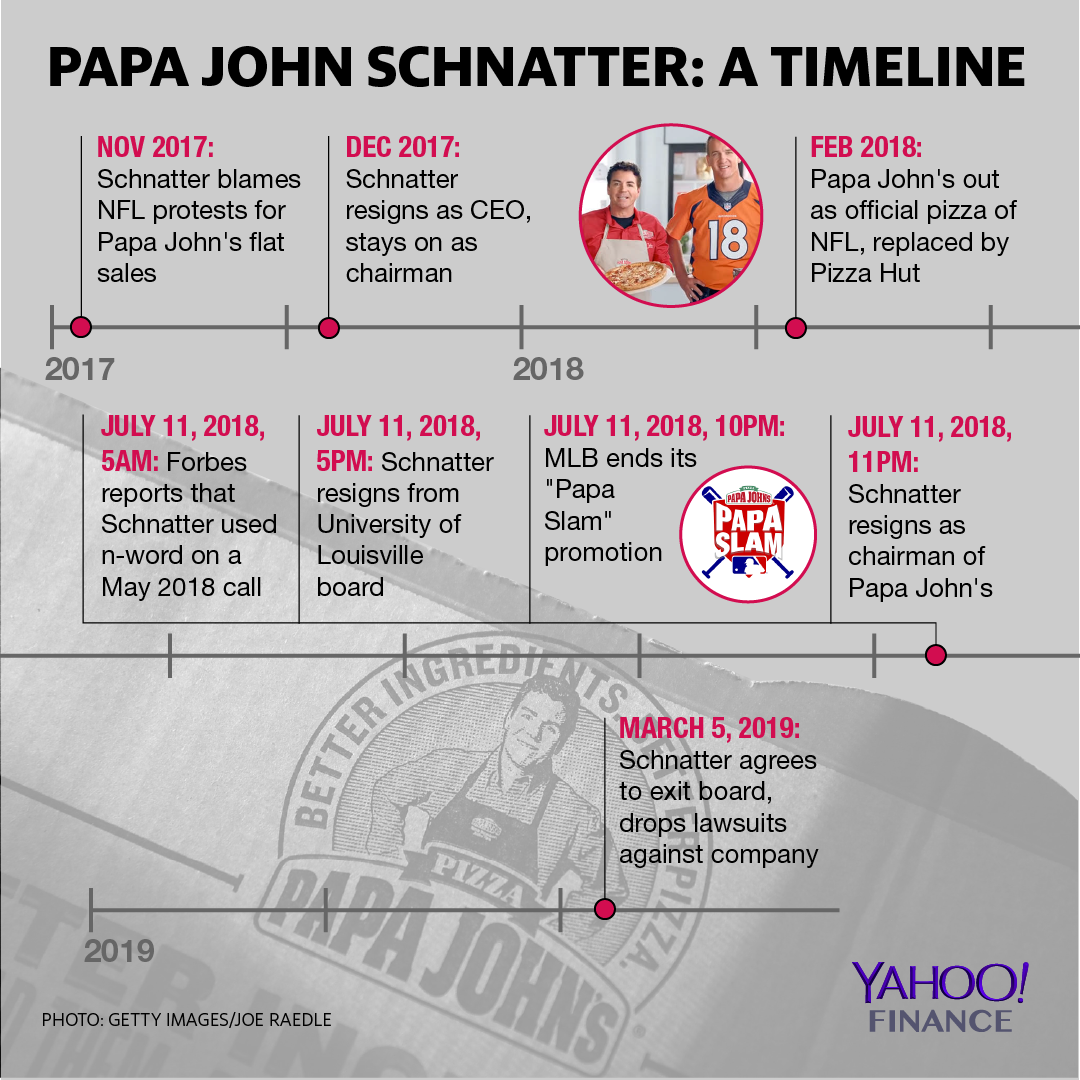 PAPA JOHN SCHNATTER: A TIMELINE

NOV 2017: Schnatter blames NFL protests for Papa John's flat sales

DEC 2017: Schnatter resigns as CEO, stays on as chairman

18

FEB 2018: Papa John's out as official pizza of NFL, replaced by Pizza Hut

2017

2018

JULY 11, 2018, 5AM: Forbes reports that Schnatter used n-word on a May 2018 call

JULY 11, 2018, 5PM: Schnatter resigns from University of Louisville board

JULY 11, 2018, 10PM: MLB ends its "Papa Slam" promotion

PAPA JOHNS PAPA SLAM

JULY 11, 2018, 11PM: Schnatter resigns as chairman of Papa John's

BETTER INGREDIENTS BETTER PIZZA

PIZZA

PAPA JOHN'S

MARCH 5, 2019: Schnatter agrees to exit board, drops lawsuits against company

2019

PHOTO: GETTY IMAGES/JOE RAEDLE

YAHOO! FINANCE